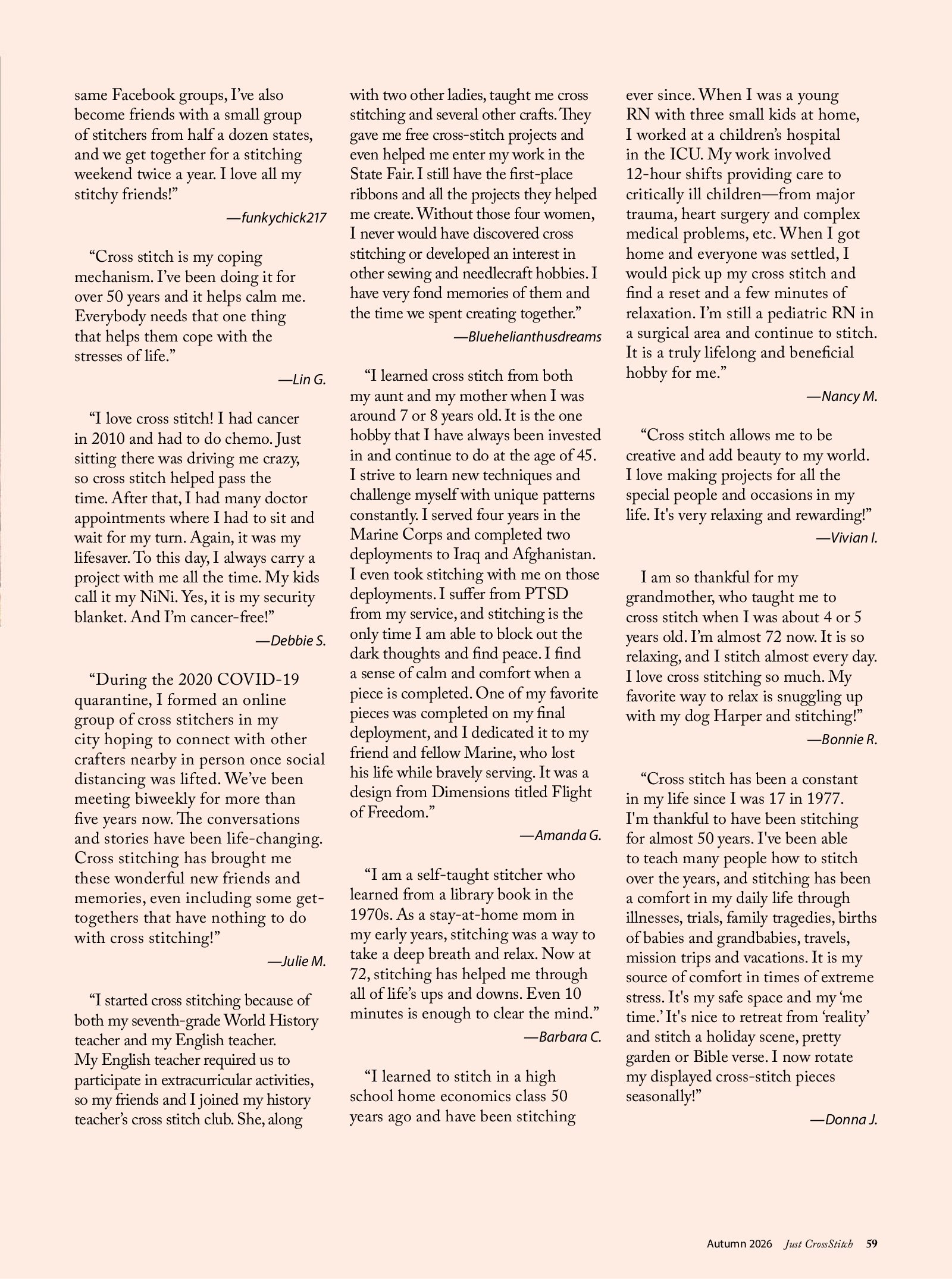 same Facebook groups, I've also become friends with a small group of stitchers from half a dozen states, and we get together for a stitching weekend twice a year. I love all my stitchy friends!"

—funkychick217

"Cross stitch is my coping mechanism. I've been doing it for over 50 years and it helps calm me. Everybody needs that one thing that helps them cope with the stresses of life."

—Lin G.

"I love cross stitch! I had cancer in 2010 and had to do chemo. Just sitting there was driving me crazy, so cross stitch helped pass the time. After that, I had many doctor appointments where I had to sit and wait for my turn. Again, it was my lifesaver. To this day, I always carry a project with me all the time. My kids call it my NiNi. Yes, it is my security blanket. And I'm cancer-free!"

—Debbie S.

"During the 2020 COVID-19 quarantine, I formed an online group of cross stitchers in my city hoping to connect with other crafters nearby in person once social distancing was lifted. We've been meeting biweekly for more than five years now. The conversations and stories have been life-changing. Cross stitching has brought me these wonderful new friends and memories, even including some get-togethers that have nothing to do with cross stitching!"

—Julie M.

"I started cross stitching because of both my seventh-grade World History teacher and my English teacher. My English teacher required us to participate in extracurricular activities, so my friends and I joined my history teacher's cross stitch club. She, along with two other ladies, taught me cross stitching and several other crafts. They gave me free cross-stitch projects and even helped me enter my work in the State Fair. I still have the first-place ribbons and all the projects they helped me create. Without those four women, I never would have discovered cross stitching or developed an interest in other sewing and needlecraft hobbies. I have very fond memories of them and the time we spent creating together."

—Bluehelianthusdreams

"I learned cross stitch from both my aunt and my mother when I was around 7 or 8 years old. It is the one hobby that I have always been invested in and continue to do at the age of 45. I strive to learn new techniques and challenge myself with unique patterns constantly. I served four years in the Marine Corps and completed two deployments to Iraq and Afghanistan. I even took stitching with me on those deployments. I suffer from PTSD from my service, and stitching is the only time I am able to block out the dark thoughts and find peace. I find a sense of calm and comfort when a piece is completed. One of my favorite pieces was completed on my final deployment, and I dedicated it to my friend and fellow Marine, who lost his life while bravely serving. It was a design from Dimensions titled Flight of Freedom."

—Amanda G.

"I am a self-taught stitcher who learned from a library book in the 1970s. As a stay-at-home mom in my early years, stitching was a way to take a deep breath and relax. Now at 72, stitching has helped me through all of life's ups and downs. Even 10 minutes is enough to clear the mind."

—Barbara C.

"I learned to stitch in a high school home economics class 50 years ago and have been stitching ever since. When I was a young RN with three small kids at home, I worked at a children's hospital in the ICU. My work involved 12-hour shifts providing care to critically ill children—from major trauma, heart surgery and complex medical problems, etc. When I got home and everyone was settled, I would pick up my cross stitch and find a reset and a few minutes of relaxation. I'm still a pediatric RN in a surgical area and continue to stitch. It is a truly lifelong and beneficial hobby for me."

—Nancy M.

"Cross stitch allows me to be creative and add beauty to my world. I love making projects for all the special people and occasions in my life. It's very relaxing and rewarding!"

—Vivian I.

I am so thankful for my grandmother, who taught me to cross stitch when I was about 4 or 5 years old. I'm almost 72 now. It is so relaxing, and I stitch almost every day. I love cross stitching so much. My favorite way to relax is snuggling up with my dog Harper and stitching!"

—Bonnie R.

"Cross stitch has been a constant in my life since I was 17 in 1977. I'm thankful to have been stitching for almost 50 years. I've been able to teach many people how to stitch over the years, and stitching has been a comfort in my daily life through illnesses, trials, family tragedies, births of babies and grandbabies, travels, mission trips and vacations. It is my source of comfort in times of extreme stress. It's my safe space and my 'me time.' It's nice to retreat from 'reality' and stitch a holiday scene, pretty garden or Bible verse. I now rotate my displayed cross-stitch pieces seasonally!"

—Donna J.

Autumn 2026 Just CrossStitch 59